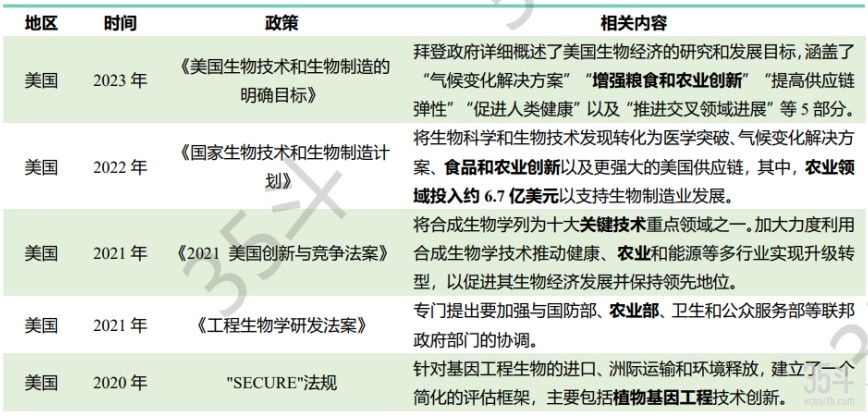 | 地区 | 时间 | 政策 | 相关内容 |
|---|---|---|---|
| 美国 | 2023 年 | 《美国生物技术和生物制造的明确目标》 | 拜登政府详细概述了美国生物经济的研究和发展目标，涵盖了“气候变化解决方案”“增强粮食和农业创新”“提高供应链弹性”“促进人类健康”以及“推进交叉领域进展”等 5 部分。 |
| 美国 | 2022 年 | 《国家生物技术和生物制造计划》 | 将生物科学和生物技术发现转化为医学突破、气候变化解决方案、食品和农业创新以及更强大的美国供应链，其中，农业领域投入约 6.7 亿美元以支持生物制造业发展。 |
| 美国 | 2021 年 | 《2021 美国创新与竞争法案》 | 将合成生物学列为十大关键技术重点领域之一。加大力度利用合成生物学技术推动健康、农业和能源等多行业实现升级转型，以促进其生物经济发展并保持领先地位。 |
| 美国 | 2021 年 | 《工程生物学研发法案》 | 专门提出要加强与国防部、农业部、卫生和公众服务部等联邦政府部门的协调。 |
| 美国 | 2020 年 | "SECURE"法规 | 针对基因工程生物的进口、洲际运输和环境释放，建立了一个简化的评估框架，主要包括植物基因工程技术创新。 |

35斗
35斗
vcearth.com